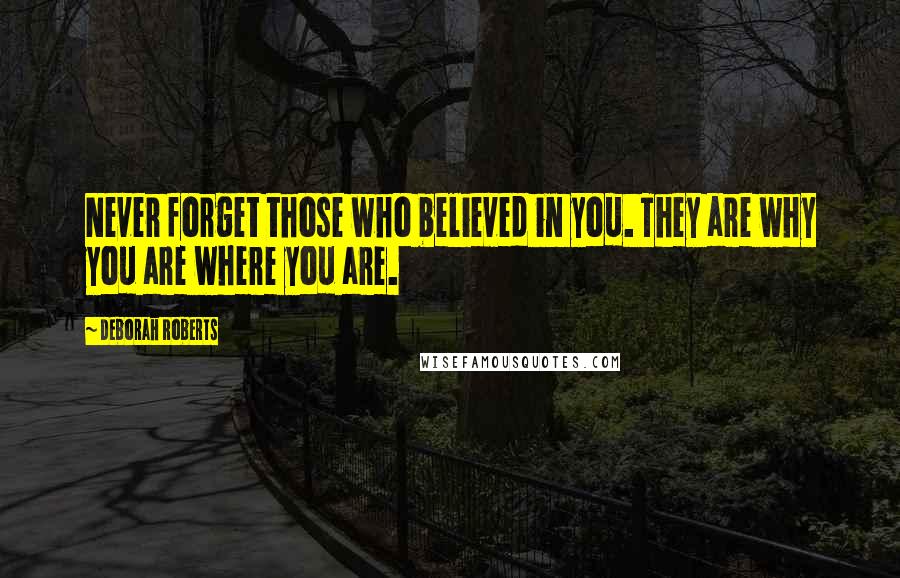 NEVER FORGET THOSE WHO BELIEVED IN YOU. THEY ARE WHY YOU ARE WHERE YOU ARE.

~ DEBORAH ROBERTS

WISEFAMOUSQUOTES.COM